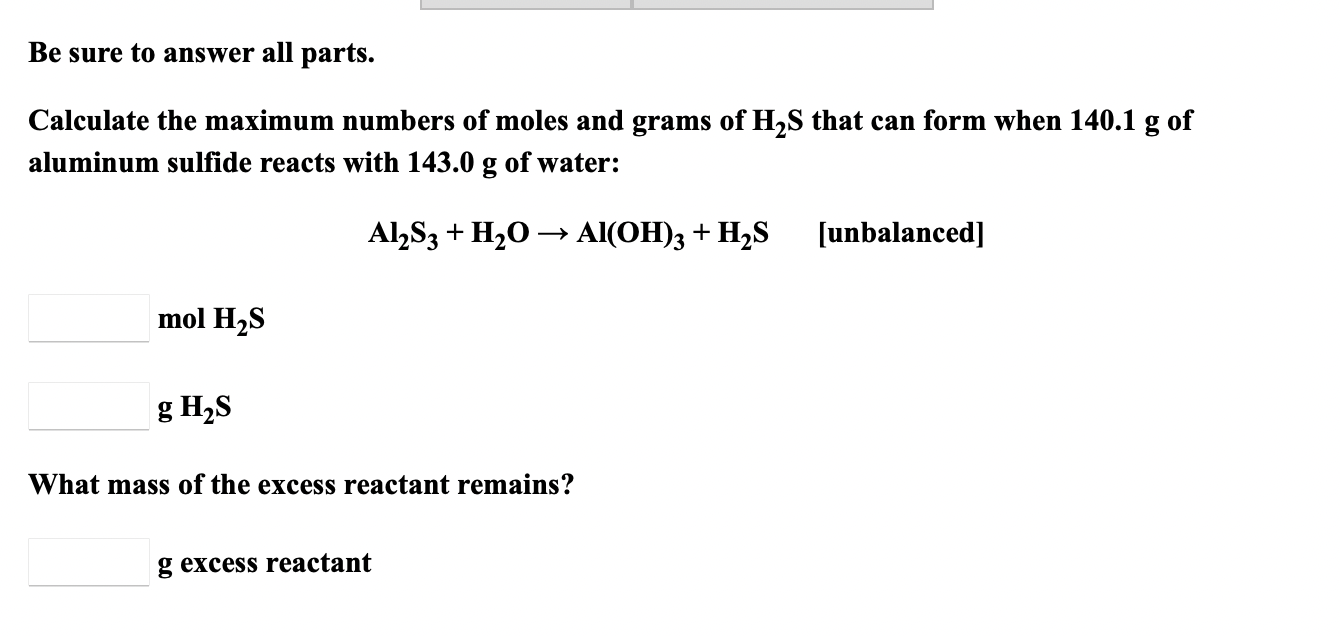 Be sure to answer all parts.

Calculate the maximum numbers of moles and grams of $H_2S$ that can form when 140.1 g of aluminum sulfide reacts with 143.0 g of water:

$Al_2S_3 + H_2O \rightarrow Al(OH)_3 + H_2S$ [unbalanced]

mol $H_2S$

g $H_2S$

What mass of the excess reactant remains?

g excess reactant